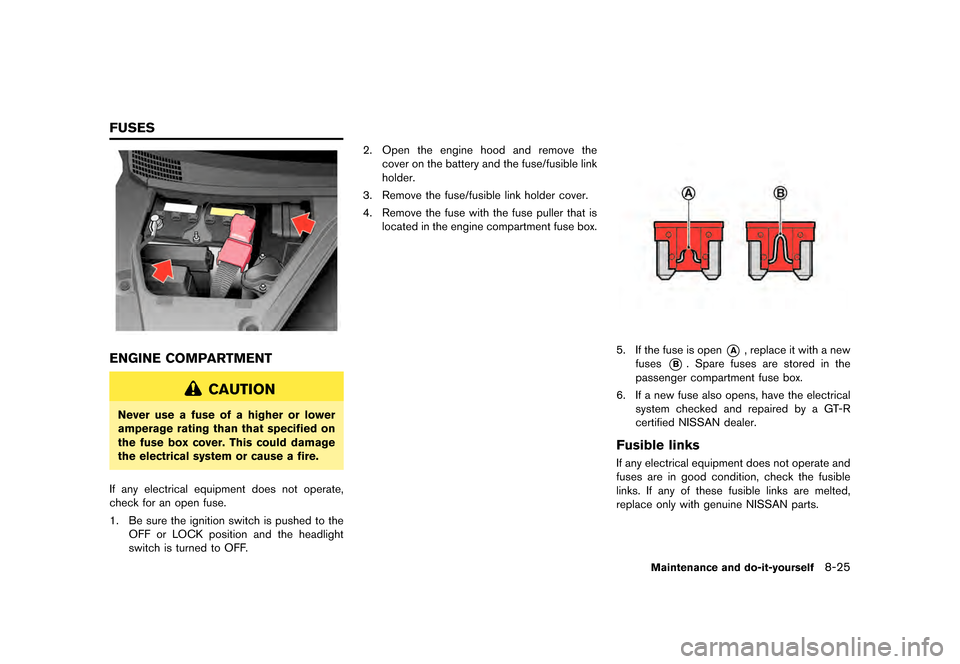 FUSES

ENGINE COMPARTMENT

CAUTION

Never use a fuse of a higher or lower amperage rating than that specified on the fuse box cover. This could damage the electrical system or cause a fire.

If any electrical equipment does not operate, check for an open fuse.

1. Be sure the ignition switch is pushed to the OFF or LOCK position and the headlight switch is turned to OFF.

2. Open the engine hood and remove the cover on the battery and the fuse/fusible link holder.

3. Remove the fuse/fusible link holder cover.

4. Remove the fuse with the fuse puller that is located in the engine compartment fuse box.

A B

5. If the fuse is open A, replace it with a new fuses B. Spare fuses are stored in the passenger compartment fuse box.

6. If a new fuse also opens, have the electrical system checked and repaired by a GT-R certified NISSAN dealer.

Fusible links

If any electrical equipment does not operate and fuses are in good condition, check the fusible links. If any of these fusible links are melted, replace only with genuine NISSAN parts.

Maintenance and do-it-yourself 8-25

carmanualsonline.info